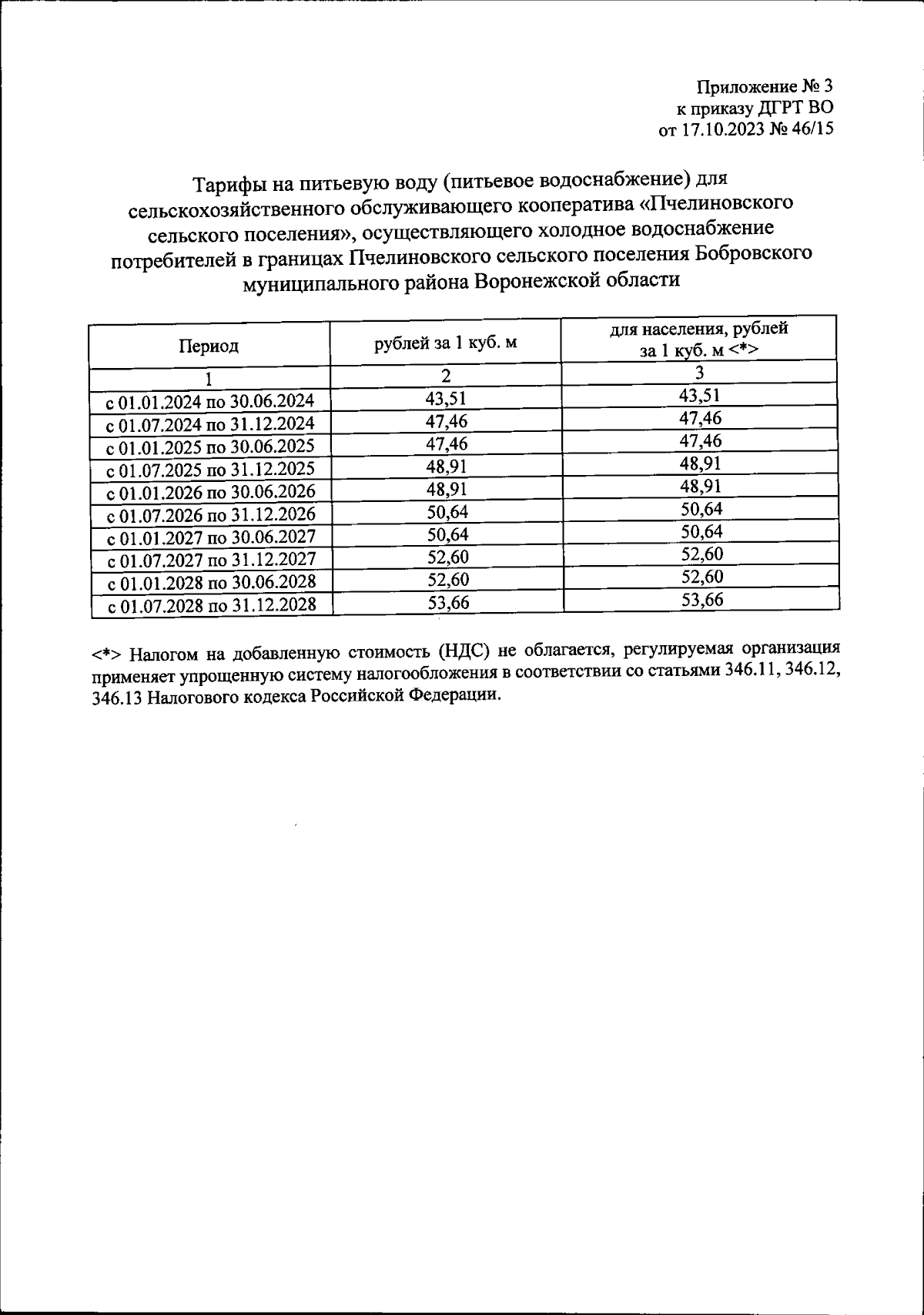 Приложение № 3
к приказу ДГРТ ВО
от 17.10.2023 № 46/15

Тарифы на питьевую воду (питьевое водоснабжение) для сельскохозяйственного обслуживающего кооператива «Пчелиновского сельского поселения», осуществляющего холодное водоснабжение потребителей в границах Пчелиновского сельского поселения Бобровского муниципального района Воронежской области

| Период | рублей за 1 куб. м | для населения, рублей за 1 куб. м <*> |
|---|---|---|
| 1 | 2 | 3 |
| с 01.01.2024 по 30.06.2024 | 43,51 | 43,51 |
| с 01.07.2024 по 31.12.2024 | 47,46 | 47,46 |
| с 01.01.2025 по 30.06.2025 | 47,46 | 47,46 |
| с 01.07.2025 по 31.12.2025 | 48,91 | 48,91 |
| с 01.01.2026 по 30.06.2026 | 48,91 | 48,91 |
| с 01.07.2026 по 31.12.2026 | 50,64 | 50,64 |
| с 01.01.2027 по 30.06.2027 | 50,64 | 50,64 |
| с 01.07.2027 по 31.12.2027 | 52,60 | 52,60 |
| с 01.01.2028 по 30.06.2028 | 52,60 | 52,60 |
| с 01.07.2028 по 31.12.2028 | 53,66 | 53,66 |

<*> Налогом на добавленную стоимость (НДС) не облагается, регулируемая организация применяет упрощенную систему налогообложения в соответствии со статьями 346.11, 346.12, 346.13 Налогового кодекса Российской Федерации.